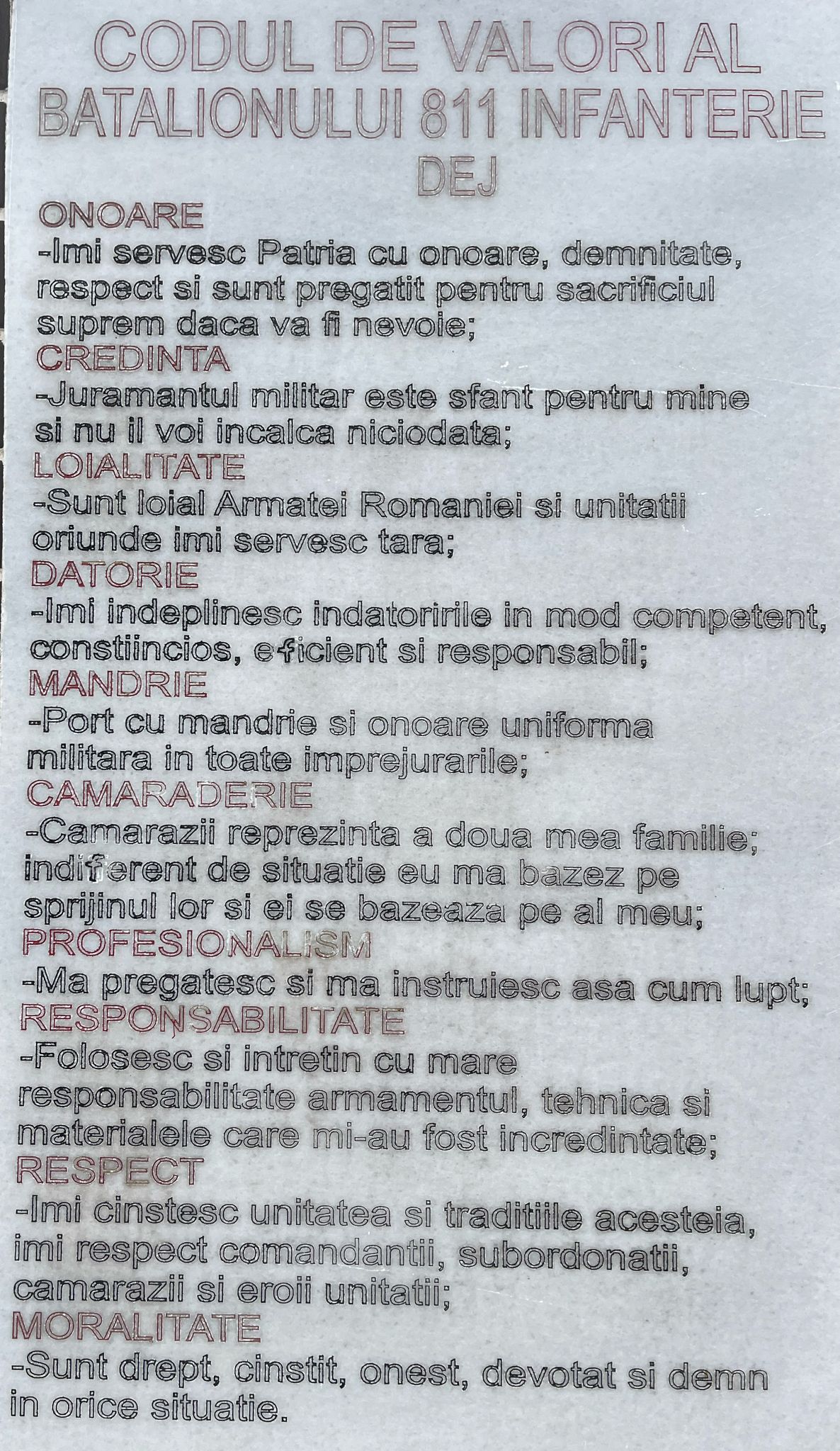 CODUL DE VALORI AL BATALIONULUI 811 INFANTERIE DEJ

ONOARE
-Imi servesc Patria cu onoare, demnitate, respect si sunt pregatit pentru sacrificiul suprem daca va fi nevoie;
CREDINTA
-Juramantul militar este sfant pentru mine si nu il voi incalca niciodata;
LOIALITATE
-Sunt loial Armatei Romaniei si unitatii oriunde imi servesc tara;
DATORIE
-Imi indeplinesc indatoririle in mod competent, constiincios, eficient si responsabil;
MANDRIE
-Port cu mandrie si onoare uniforma militara in toate imprejurarile;
CAMARADERIE
-Camarazii reprezinta a doua mea familie; indiferent de situatie eu ma bazez pe sprijinul lor si ei se bazeaza pe al meu;
PROFESIONALISM
-Ma pregatesc si ma instruiesc asa cum lupt;
RESPONSABILITATE
-Folosesc si intretin cu mare responsabilitate armamentul, tehnica si materialele care mi-au fost incredintate;
RESPECT
-Imi cinstesc unitatea si traditiile acesteia, imi respect comandantii, subordonatii, camarazii si eroii unitatii;
MORALITATE
-Sunt drept, cinstit, onest, devotat si demn in orice situatie.